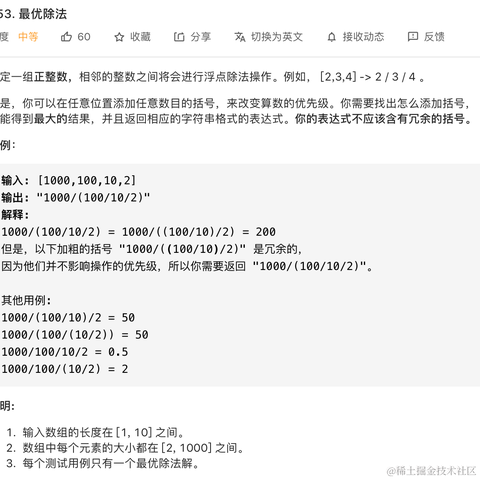 53. 最优除法

度 中等 60 收藏 分享 切换为英文 接收动态 反馈

定一组正整数，相邻的整数之间将会进行浮点除法操作。例如，[2,3,4] -> 2 / 3 / 4 。

是，你可以在任意位置添加任意数目的括号，来改变算数的优先级。你需要找出怎么添加括号，能得到最大的结果，并且返回相应的字符串格式的表达式。你的表达式不应该含有冗余的括号。

例:

输入: [1000,100,10,2]
输出: "1000/(100/10/2)"
解释:
1000/(100/10/2) = 1000/((100/10)/2) = 200
但是，以下加粗的括号 "1000/((100/10)/2)" 是冗余的，
因为他们并不影响操作的优先级，所以你需要返回 "1000/(100/10/2)"。

其他用例:
1000/(100/10)/2 = 50
1000/(100/(10/2)) = 50
1000/100/10/2 = 0.5
1000/100/(10/2) = 2

明:

1. 输入数组的长度在 [1, 10] 之间。
2. 数组中每个元素的大小都在 [2, 1000] 之间。
3. 每个测试用例只有一个最优除法解。

@稀土掘金技术社区